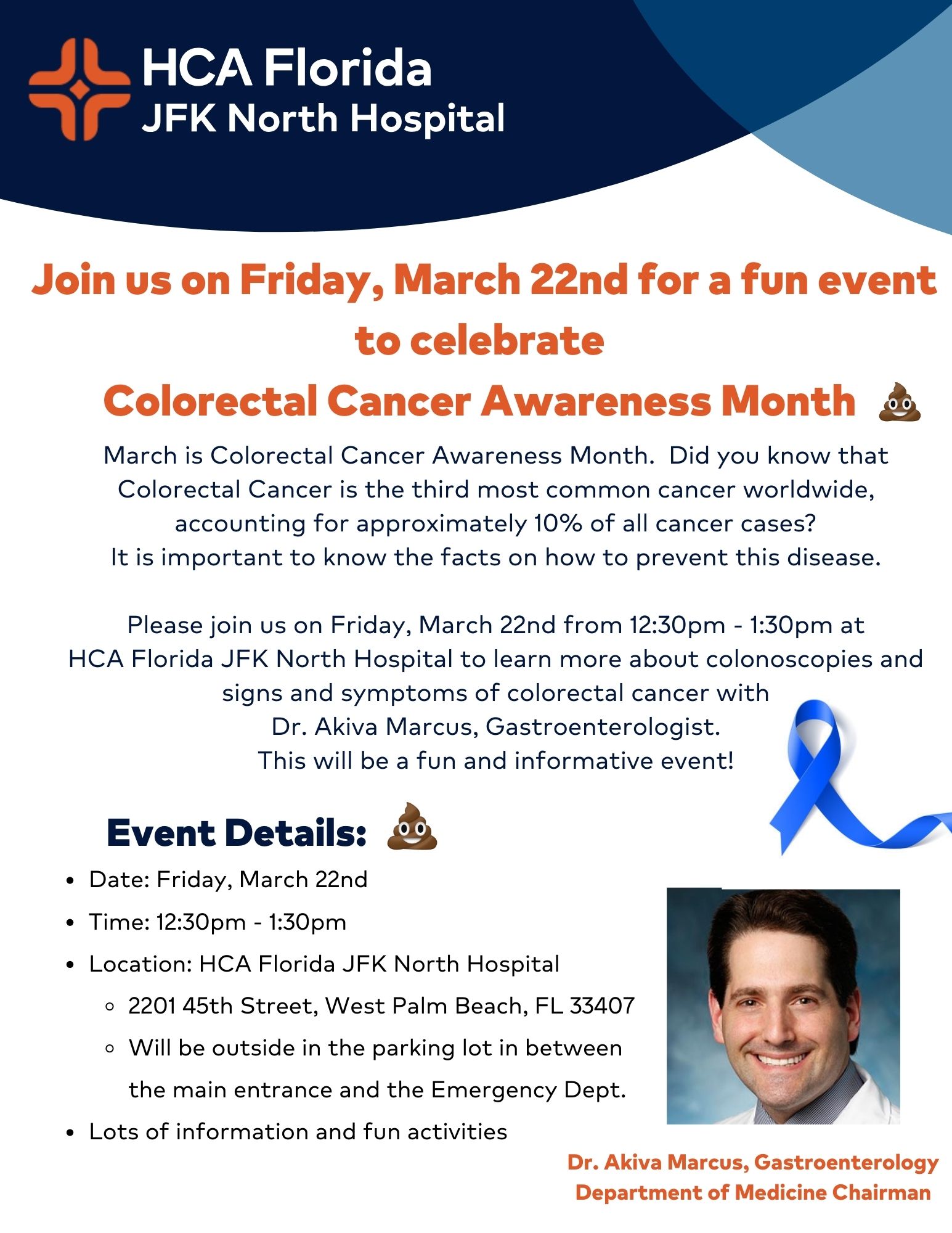 HCA Florida
JFK North Hospital

Join us on Friday, March 22nd for a fun event to celebrate
Colorectal Cancer Awareness Month 💩

March is Colorectal Cancer Awareness Month. Did you know that Colorectal Cancer is the third most common cancer worldwide, accounting for approximately 10% of all cancer cases?
It is important to know the facts on how to prevent this disease.

Please join us on Friday, March 22nd from 12:30pm - 1:30pm at HCA Florida JFK North Hospital to learn more about colonoscopies and signs and symptoms of colorectal cancer with
Dr. Akiva Marcus, Gastroenterologist.
This will be a fun and informative event!

Event Details: 💩

- Date: Friday, March 22nd
- Time: 12:30pm - 1:30pm
- Location: HCA Florida JFK North Hospital
  - 2201 45th Street, West Palm Beach, FL 33407
  - Will be outside in the parking lot in between the main entrance and the Emergency Dept.
- Lots of information and fun activities

Dr. Akiva Marcus, Gastroenterology
Department of Medicine Chairman